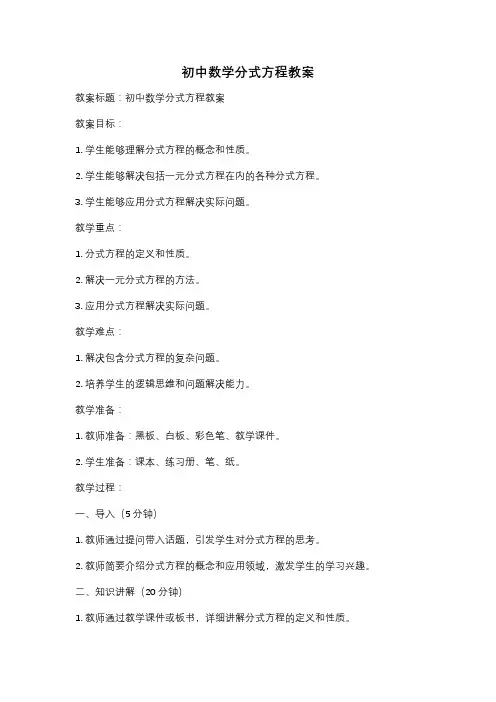 初中数学分式方程教案

教案标题：初中数学分式方程教案

教案目标：

1. 学生能够理解分式方程的概念和性质。

2. 学生能够解决包括一元分式方程在内的各种分式方程。

3. 学生能够应用分式方程解决实际问题。

教学重点：

1. 分式方程的定义和性质。

2. 解决一元分式方程的方法。

3. 应用分式方程解决实际问题。

教学难点：

1. 解决包含分式方程的复杂问题。

2. 培养学生的逻辑思维和问题解决能力。

教学准备：

1. 教师准备：黑板、白板、彩色笔、教学课件。

2. 学生准备：课本、练习册、笔、纸。

教学过程：

一、导入（5分钟）

1. 教师通过提问带入话题，引发学生对分式方程的思考。

2. 教师简要介绍分式方程的概念和应用领域，激发学生的学习兴趣。

二、知识讲解（20分钟）

1. 教师通过教学课件或板书，详细讲解分式方程的定义和性质。